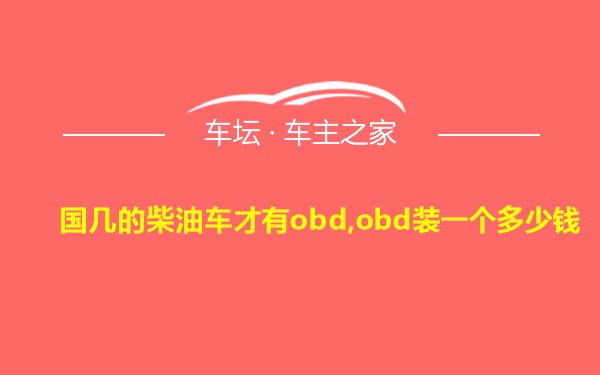 车坛 · 车主之家

国几的柴油车才有obd,obd装一个多少钱